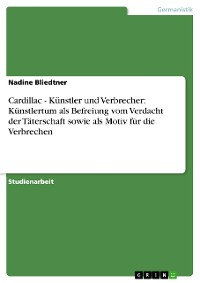 Germanistik

Nadine Bliedtner

Cardillac - Künstler und Verbrecher: Künstlertum als Befreiung vom Verdacht der Täterschaft sowie als Motiv für die Verbrechen

Studienarbeit

GRIN